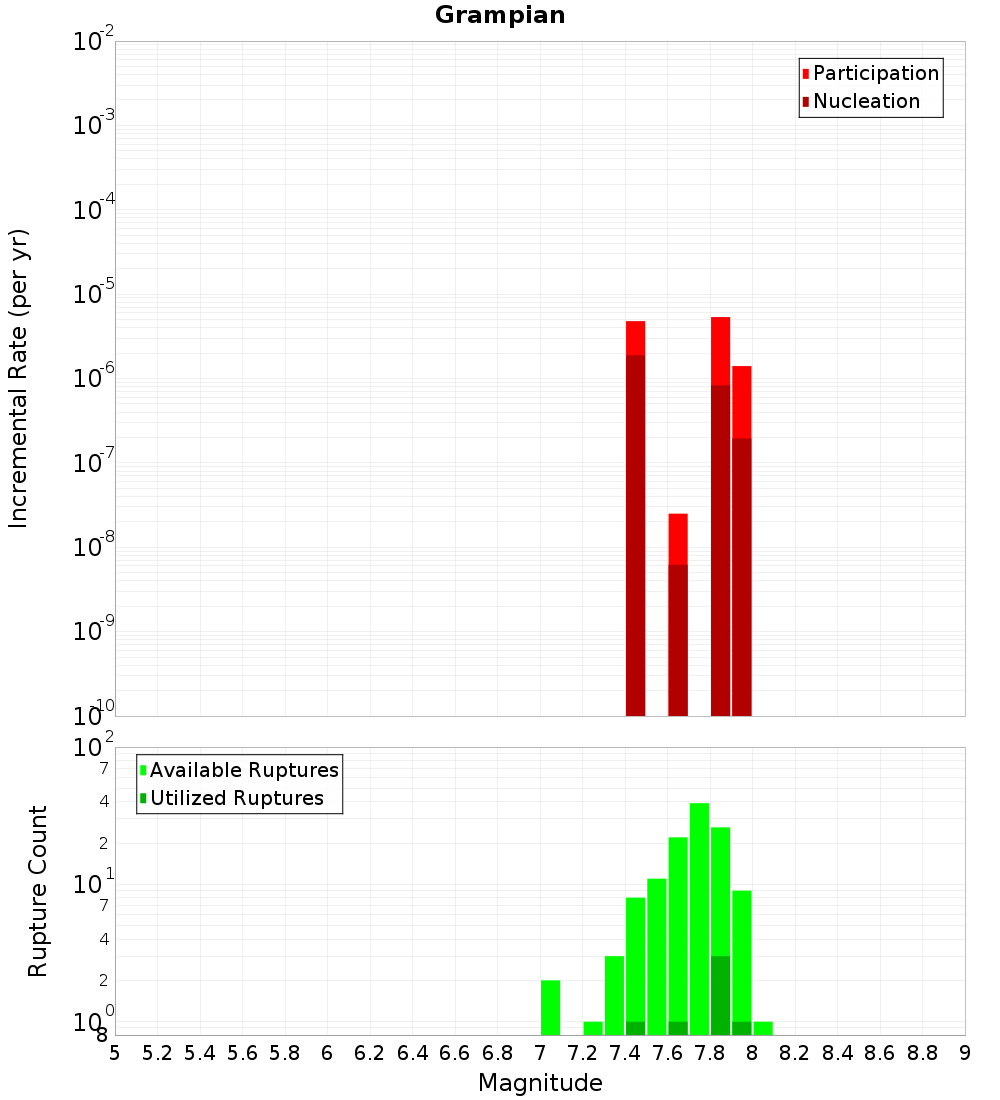 Grampian

Participation
Nucleation

Incremental Rate (per yr)

$10^{-2}$
$10^{-3}$
$10^{-4}$
$10^{-5}$
$10^{-6}$
$10^{-7}$
$10^{-8}$
$10^{-9}$
$10^{-10}$

Available Ruptures
Utilized Ruptures

Rupture Count

$10^{2}$
7
4
2
$10^{1}$
7
4
2
$10^{0}$
8

5 5.2 5.4 5.6 5.8 6 6.2 6.4 6.6 6.8 7 7.2 7.4 7.6 7.8 8 8.2 8.4 8.6 8.8 9

Magnitude